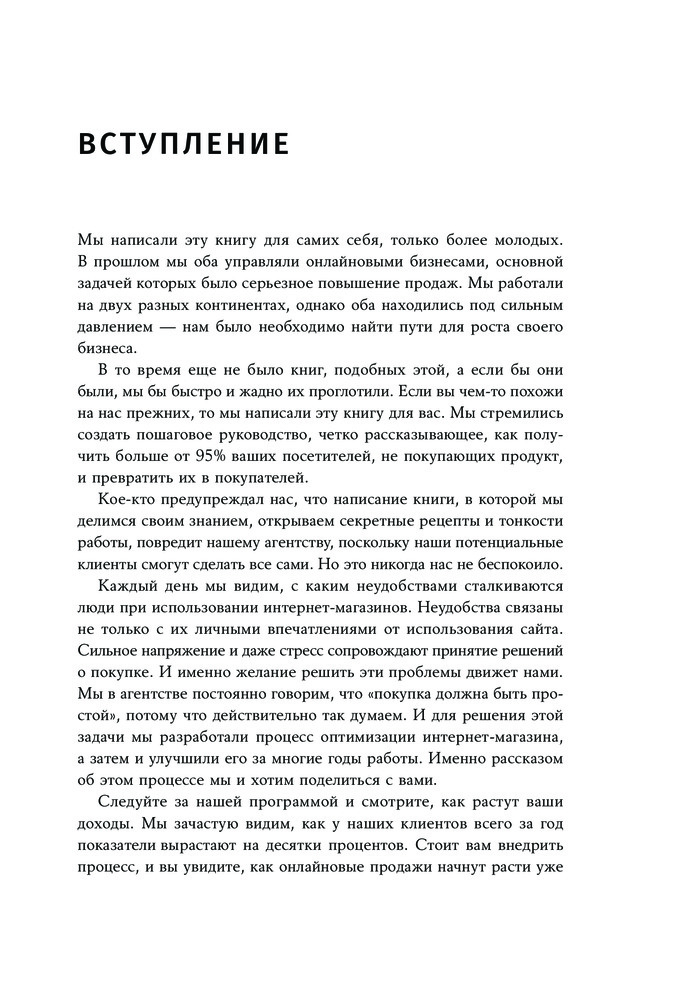 ВСТУПЛЕНИЕ

Мы написали эту книгу для самих себя, только более молодых. В прошлом мы оба управляли онлайновыми бизнесами, основной задачей которых было серьезное повышение продаж. Мы работали на двух разных континентах, однако оба находились под сильным давлением — нам было необходимо найти пути для роста своего бизнеса.

В то время еще не было книг, подобных этой, а если бы они были, мы бы быстро и жадно их проглотили. Если вы чем-то похожи на нас прежних, то мы написали эту книгу для вас. Мы стремились создать пошаговое руководство, четко рассказывающее, как получить больше от 95% ваших посетителей, не покупающих продукт, и превратить их в покупателей.

Кое-кто предупреждал нас, что написание книги, в которой мы делимся своим знанием, открываем секретные рецепты и тонкости работы, повредит нашему агентству, поскольку наши потенциальные клиенты смогут сделать все сами. Но это никогда нас не беспокоило.

Каждый день мы видим, с каким неудобствами сталкиваются люди при использовании интернет-магазинов. Неудобства связаны не только с их личными впечатлениями от использования сайта. Сильное напряжение и даже стресс сопровождают принятие решений о покупке. И именно желание решить эти проблемы движет нами. Мы в агентстве постоянно говорим, что «покупка должна быть простой», потому что действительно так думаем. И для решения этой задачи мы разработали процесс оптимизации интернет-магазина, а затем и улучшили его за многие годы работы. Именно рассказом об этом процессе мы и хотим поделиться с вами.

Следуйте за нашей программой и смотрите, как растут ваши доходы. Мы зачастую видим, как у наших клиентов всего за год показатели вырастают на десятки процентов. Стоит вам внедрить процесс, и вы увидите, как онлайновые продажи начнут расти уже